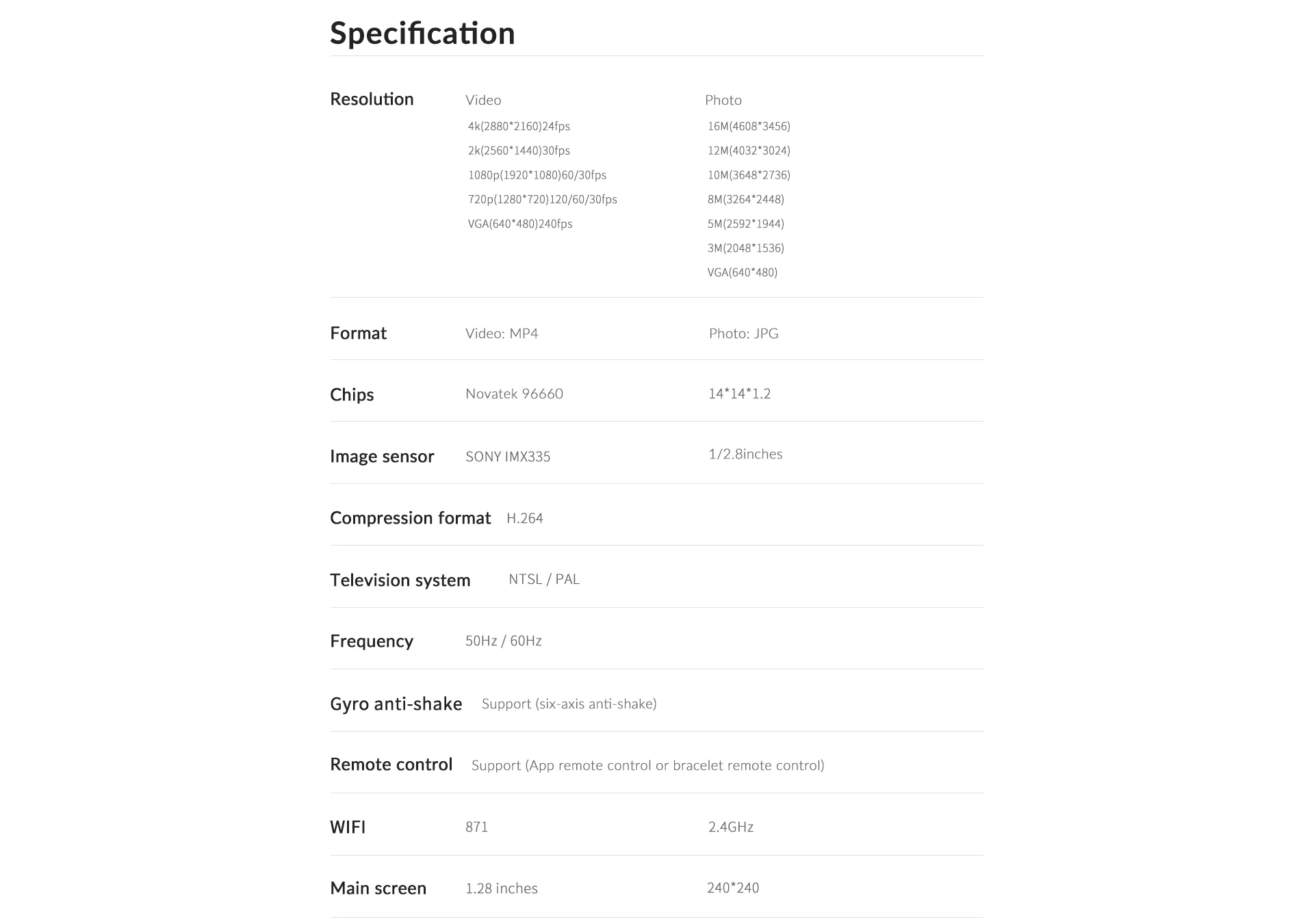 Specification

Resolution

Video
4k(2880*2160)24fps
2k(2560*1440)30fps
1080p(1920*1080)60/30fps
720p(1280*720)120/60/30fps
VGA(640*480)240fps

Photo
16M(4608*3456)
12M(4032*3024)
10M(3648*2736)
8M(3264*2448)
5M(2592*1944)
3M(2048*1536)
VGA(640*480)

Format Video: MP4 Photo: JPG

Chips Novatek 96660 14*14*1.2

Image sensor SONY IMX335 1/2.8inches

Compression format H.264

Television system NTSL / PAL

Frequency 50Hz / 60Hz

Gyro anti-shake Support (six-axis anti-shake)

Remote control Support (App remote control or bracelet remote control)

WIFI 871 2.4GHz

Main screen 1.28 inches 240*240